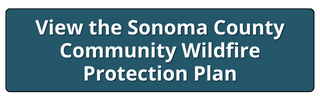 View the Sonoma County Community Wildfire Protection Plan